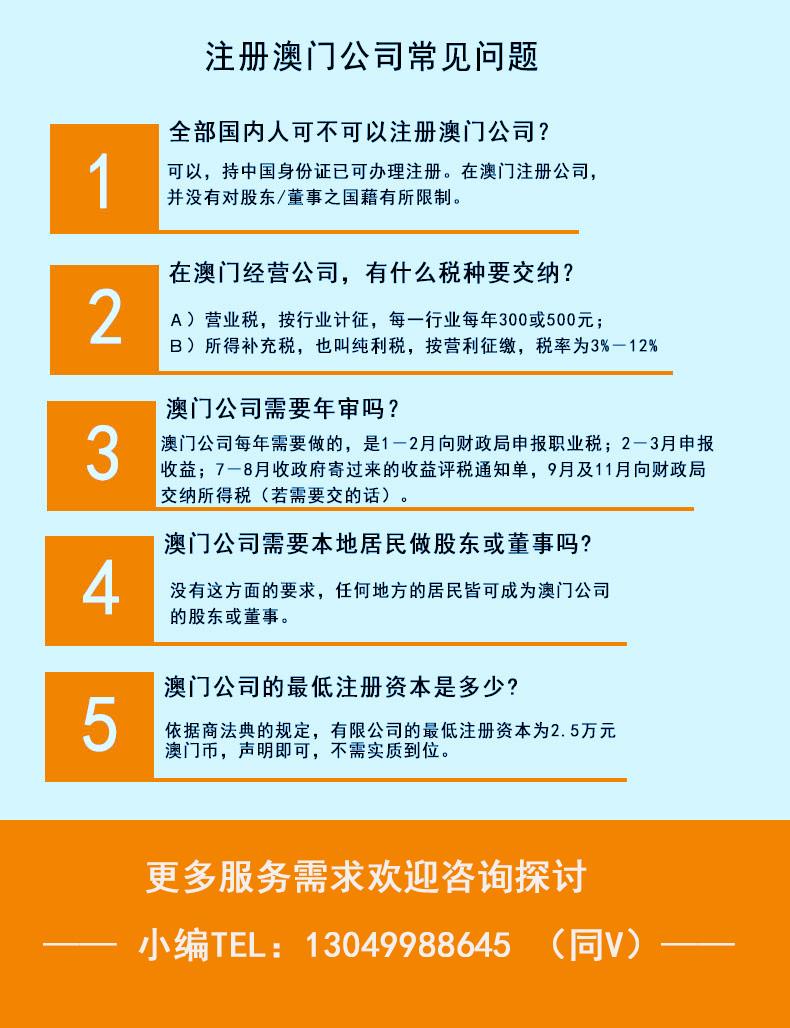 注册澳门公司常见问题

1
全部国内人可不可以注册澳门公司？
可以，持中国身份证已可办理注册。在澳门注册公司，并没有对股东/董事之国籍有所限制。

2
在澳门经营公司，有什么税种要交纳？
A）营业税，按行业计征，每一行业每年300或500元；
B）所得补充税，也叫纯利税，按营利征缴，税率为3%－12%

3
澳门公司需要年审吗？
澳门公司每年需要做的，是1－2月向财政局申报职业税；2－3月申报收益；7－8月收政府寄过来的收益评税通知单，9月及11月向财政局交纳所得税（若需要交的话）。

4
澳门公司需要本地居民做股东或董事吗?
没有这方面的要求，任何地方的居民皆可成为澳门公司的股东或董事。

5
澳门公司的最低注册资本是多少?
依据商法典的规定，有限公司的最低注册资本为2.5万元澳门币，声明即可，不需实质到位。

更多服务需求欢迎咨询探讨
—— 小编TEL：13049988645 （同V）——